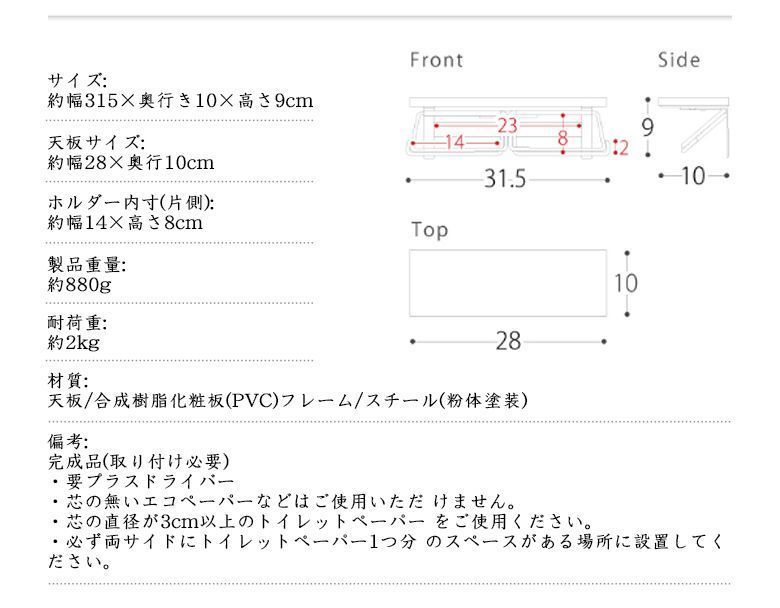 サイズ:
約幅315×奥行き10×高さ9cm

天板サイズ:
約幅28×奥行10cm

ホルダー内寸(片側):
約幅14×高さ8cm

製品重量:
約880g

耐荷重:
約2kg

Front

23
14
8
2
31.5

Side

9
10

Top

10
28

材質:
天板/合成樹脂化粧板(PVC)フレーム/スチール(粉体塗装)

備考:
完成品(取り付け必要)
・要プラスドライバー
・芯の無いエコペーパーなどはご使用いただ けません。
・芯の直径が3cm以上のトイレットペーパー をご使用ください。
・必ず両サイドにトイレットペーパー1つ分 のスペースがある場所に設置してください。